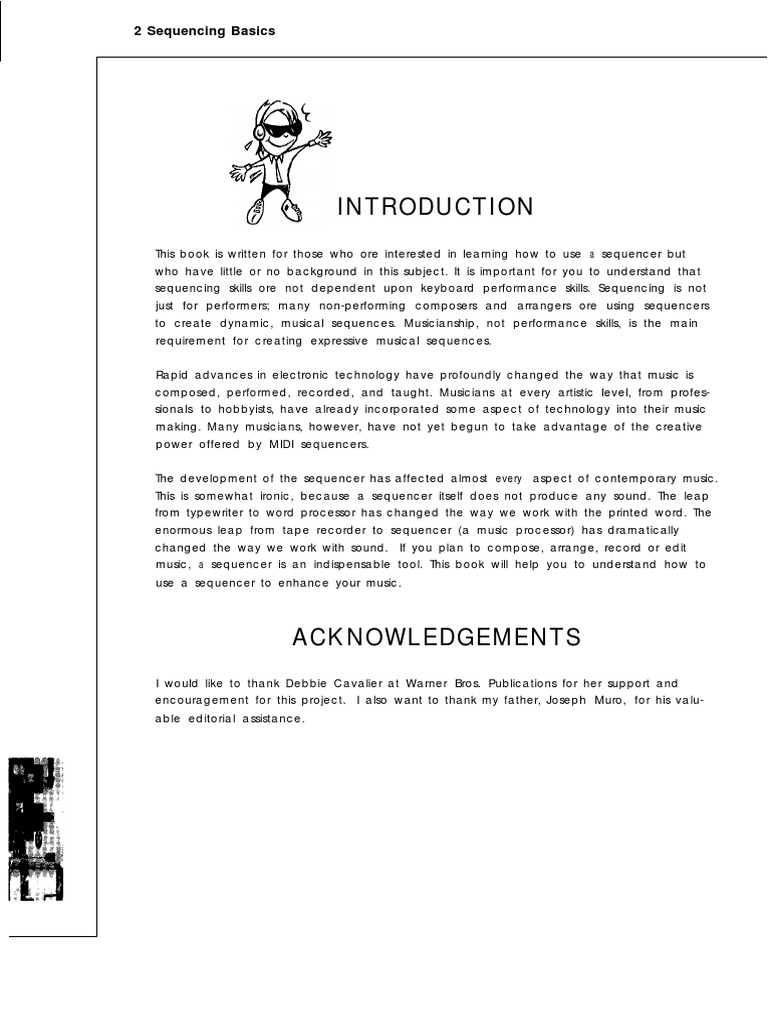 2 Sequencing Basics

INTRODUCTION

This book is written for those who ore interested in learning how to use a sequencer but who have little or no background in this subject. It is important for you to understand that sequencing skills ore not dependent upon keyboard performance skills. Sequencing is not just for performers; many non-performing composers and arrangers ore using sequencers to create dynamic, musical sequences. Musicianship, not performance skills, is the main requirement for creating expressive musical sequences.

Rapid advances in electronic technology have profoundly changed the way that music is composed, performed, recorded, and taught. Musicians at every artistic level, from professionals to hobbyists, have already incorporated some aspect of technology into their music making. Many musicians, however, have not yet begun to take advantage of the creative power offered by MIDI sequencers.

The development of the sequencer has affected almost every aspect of contemporary music. This is somewhat ironic, because a sequencer itself does not produce any sound. The leap from typewriter to word processor has changed the way we work with the printed word. The enormous leap from tape recorder to sequencer (a music processor) has dramatically changed the way we work with sound. If you plan to compose, arrange, record or edit music, a sequencer is an indispensable tool. This book will help you to understand how to use a sequencer to enhance your music.

ACKNOWLEDGEMENTS

I would like to thank Debbie Cavalier at Warner Bros. Publications for her support and encouragement for this project. I also want to thank my father, Joseph Muro, for his valuable editorial assistance.